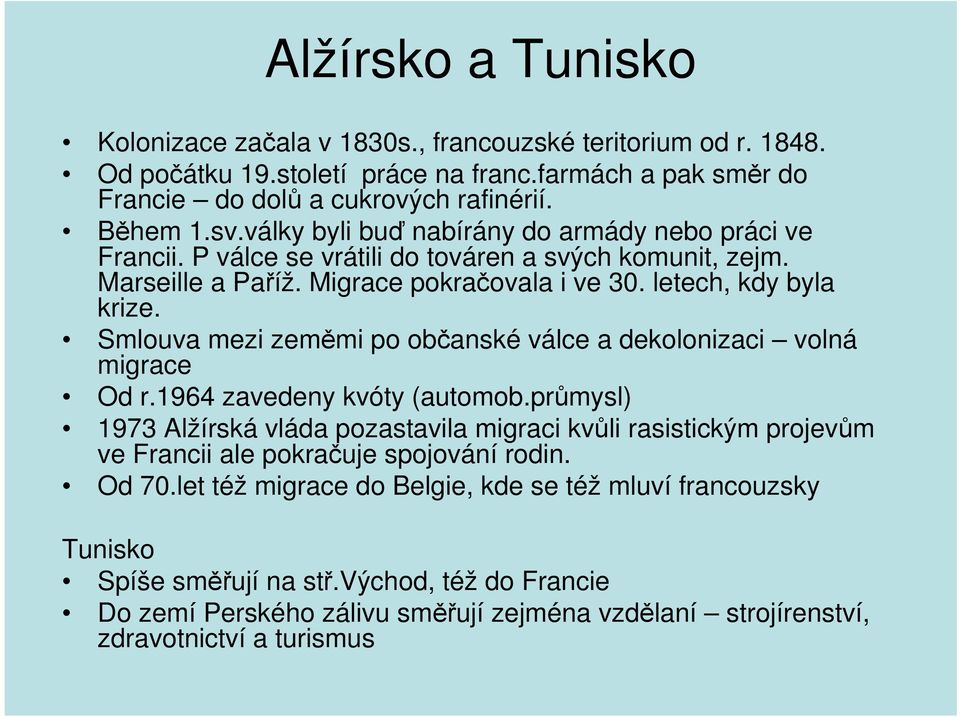 Alžírsko a Tunisko

• Kolonizace začala v 1830s., francouzské teritorium od r. 1848.
• Od počátku 19.století práce na franc.farmách a pak směr do Francie – do dolů a cukrových rafinérií.
• Během 1.sv.války byli buď nabírány do armády nebo práci ve Francii. P válce se vrátili do továren a svých komunit, zejm. Marseille a Paříž. Migrace pokračovala i ve 30. letech, kdy byla krize.
• Smlouva mezi zeměmi po občanské válce a dekolonizaci – volná migrace
• Od r.1964 zavedeny kvóty (automob.průmysl)
• 1973 Alžírská vláda pozastavila migraci kvůli rasistickým projevům ve Francii ale pokračuje spojování rodin.
• Od 70.let též migrace do Belgie, kde se též mluví francouzsky

Tunisko
• Spíše směřují na stř.Východ, též do Francie
• Do zemí Perského zálivu směřují zejména vzdělaní – strojírenství, zdravotnictví a turismus